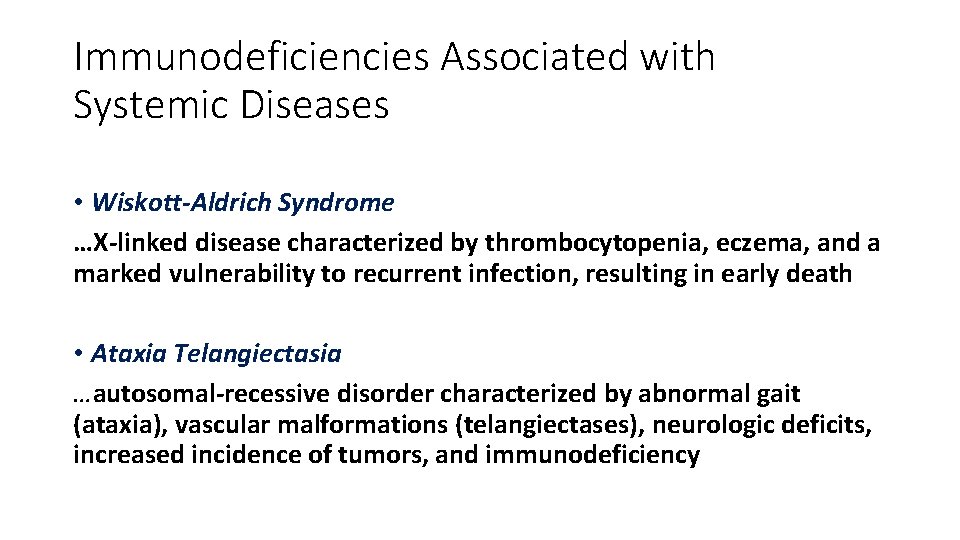 Immunodeficiencies Associated with Systemic Diseases

• Wiskott-Aldrich Syndrome

…X-linked disease characterized by thrombocytopenia, eczema, and a marked vulnerability to recurrent infection, resulting in early death

• Ataxia Telangiectasia

…autosomal-recessive disorder characterized by abnormal gait (ataxia), vascular malformations (telangiectases), neurologic deficits, increased incidence of tumors, and immunodeficiency